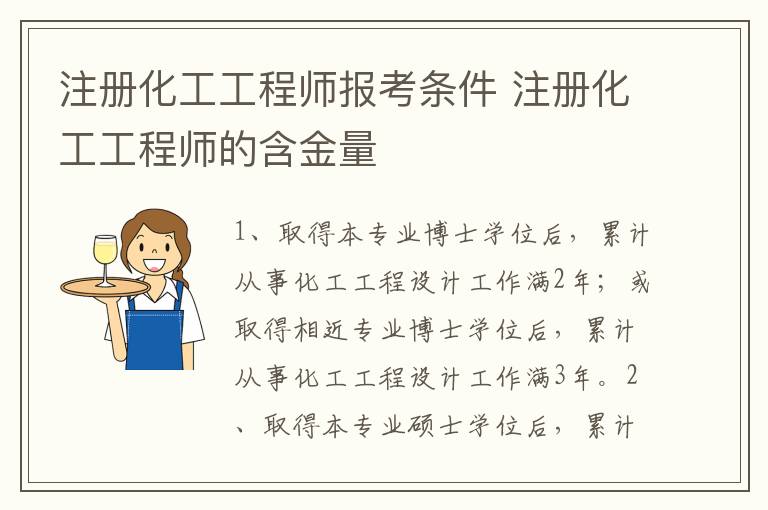 注册化工工程师报考条件 注册化工工程师的含金量

1、取得本专业博士学位后，累计从事化工工程设计工作满2年；或取得相近专业博士学位后，累计从事化工工程设计工作满3年。2、取得本专业硕士学位后，累计